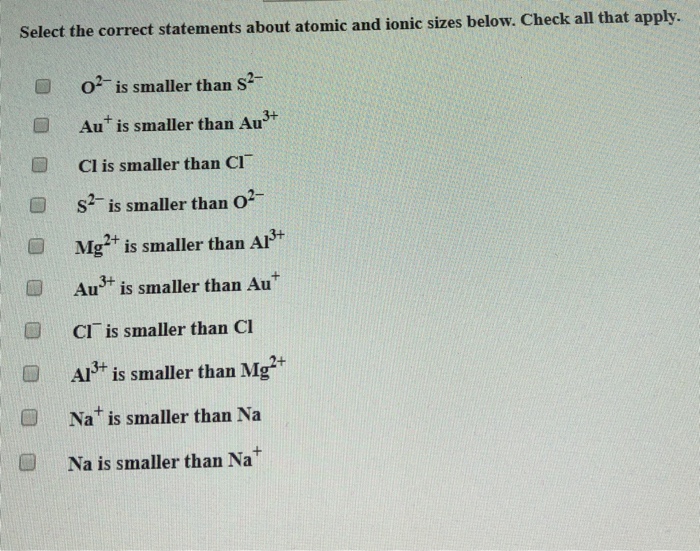 Select the correct statements about atomic and ionic sizes below. Check all that apply.

$O^{2-}$ is smaller than $S^{2-}$

$Au^{+}$ is smaller than $Au^{3+}$

Cl is smaller than $Cl^{-}$

$S^{2-}$ is smaller than $O^{2-}$

$Mg^{2+}$ is smaller than $Al^{3+}$

$Au^{3+}$ is smaller than $Au^{+}$

$Cl^{-}$ is smaller than Cl

$Al^{3+}$ is smaller than $Mg^{2+}$

$Na^{+}$ is smaller than Na

Na is smaller than $Na^{+}$